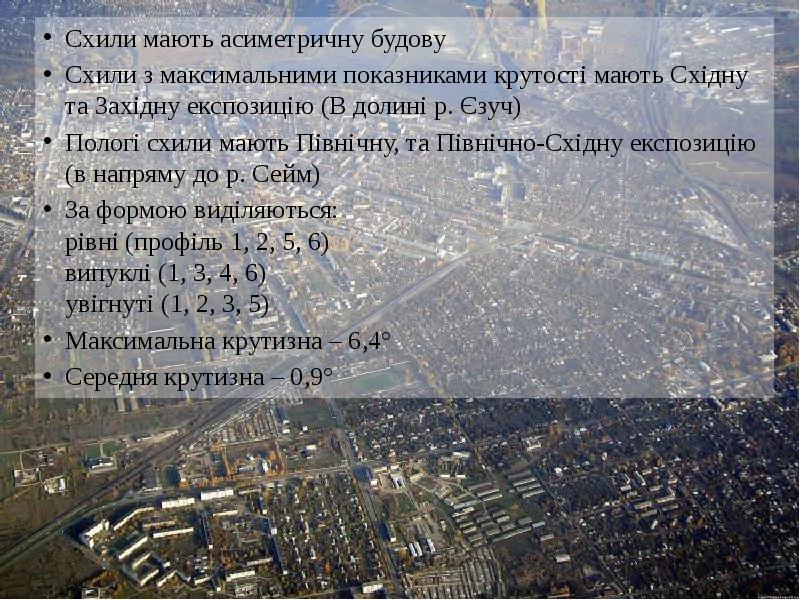 • Схили мають асиметричну будову
• Схили з максимальними показниками крутості мають Східну та Західну експозицію (В долині р. Єзуч)
• Пологі схили мають Північну, та Північно-Східну експозицію (в напряму до р. Сейм)
• За формою виділяються:
рівні (профіль 1, 2, 5, 6)
випуклі (1, 3, 4, 6)
увігнуті (1, 2, 3, 5)
• Максимальна крутизна – 6,4°
• Середня крутизна – 0,9°